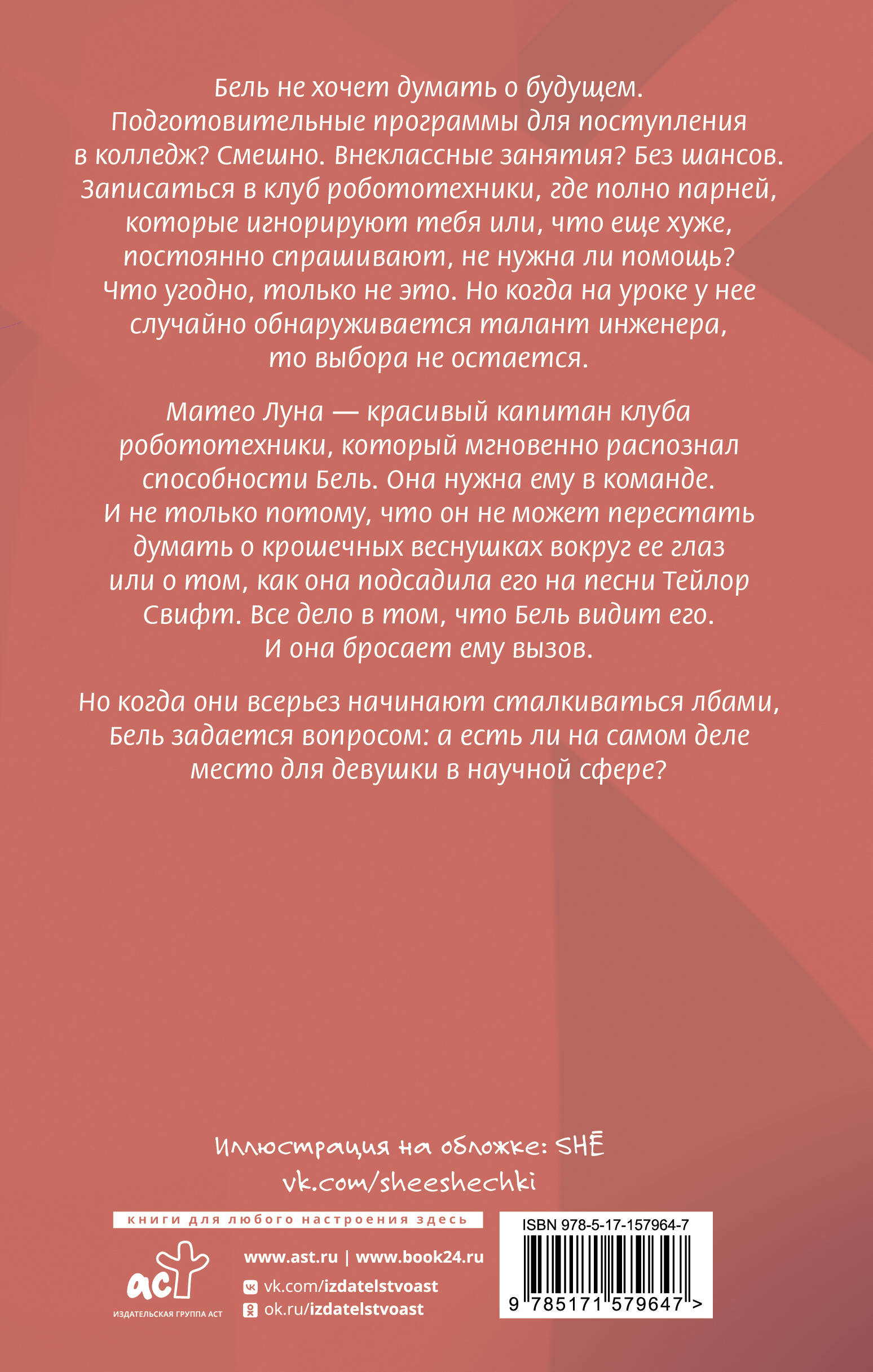 Бель не хочет думать о будущем. Подготовительные программы для поступления в колледж? Смешно. Внеклассные занятия? Без шансов. Записаться в клуб робототехники, где полно парней, которые игнорируют тебя или, что еще хуже, постоянно спрашивают, не нужна ли помощь? Что угодно, только не это. Но когда на уроке у нее случайно обнаруживается талант инженера, то выбора не остается.

Матео Луна — красивый капитан клуба робототехники, который мгновенно распознал способности Бель. Она нужна ему в команде. И не только потому, что он не может перестать думать о крошечных веснушках вокруг ее глаз или о том, как она подсадила его на песни Тейлор Свифт. Все дело в том, что Бель видит его. И она бросает ему вызов.

Но когда они всерьез начинают сталкиваться лбами, Бель задается вопросом: а есть ли на самом деле место для девушки в научной сфере?

Иллюстрация на обложке: SHE
vk.com/sheeshechki

книги для любого настроения здесь

аст
ИЗДАТЕЛЬСКАЯ ГРУППА АСТ

www.ast.ru | www.book24.ru
vk.com/izdatelstvoast
ok.ru/izdatelstvoast

ISBN 978-5-17-157964-7
9 785171 579647 >